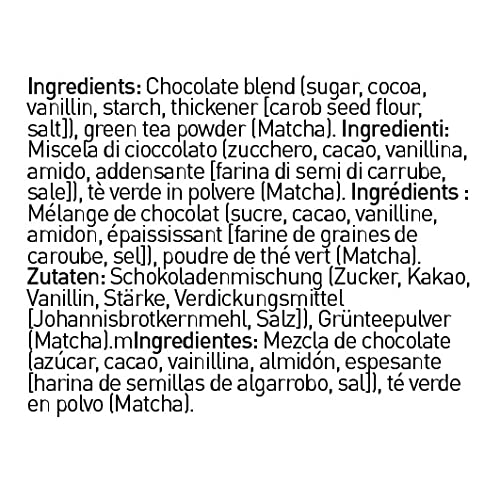 Ingredients: Chocolate blend (sugar, cocoa, vanillin, starch, thickener [carob seed flour, salt]), green tea powder (Matcha). Ingredienti: Miscela di cioccolato (zucchero, cacao, vanillina, amido, addensante [farina di semi di carrube, sale]), tè verde in polvere (Matcha). Ingrédients : Mélange de chocolat (sucre, cacao, vanilline, amidon, épaississant [farine de graines de caroube, sel]), poudre de thé vert (Matcha). Zutaten: Schokoladenmischung (Zucker, Kakao, Vanillin, Stärke, Verdickungsmittel [Johannisbrotkernmehl, Salz]), Grünteepulver (Matcha).mIngredientes: Mezcla de chocolate (azúcar, cacao, vainillina, almidón, espesante [harina de semillas de algarrobo, sal]), té verde en polvo (Matcha).